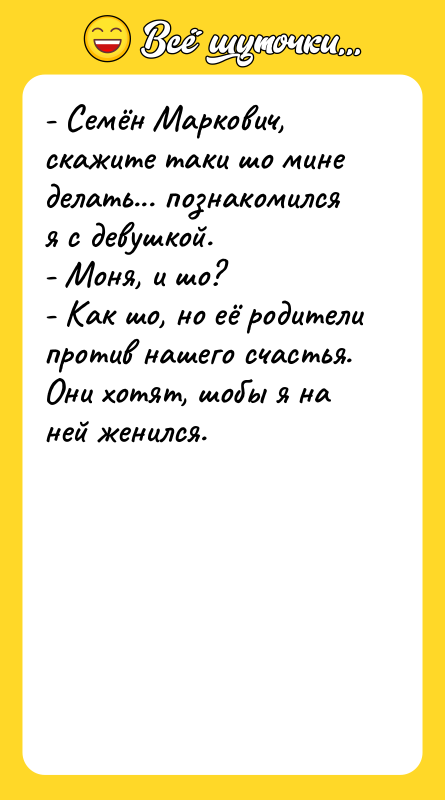 Всё шуточки...

- Семён Маркович, скажите таки шо мине делать... познакомился я с девушкой.
- Моня, и шо?
- Как шо, но её родители против нашего счастья. Они хотят, шобы я на ней женился.